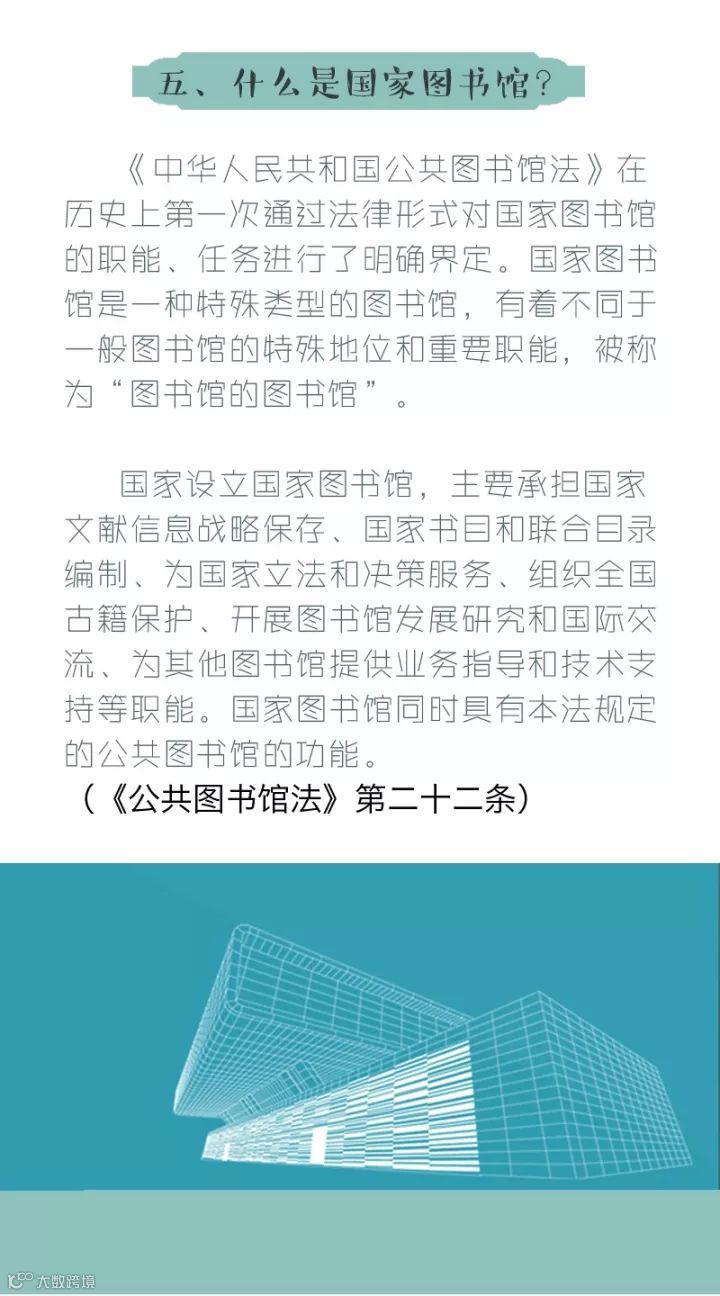 五、什么是国家图书馆？

《中华人民共和国公共图书馆法》在历史上第一次通过法律形式对国家图书馆的职能、任务进行了明确界定。国家图书馆是一种特殊类型的图书馆，有着不同于一般图书馆的特殊地位和重要职能，被称为“图书馆的图书馆”。

国家设立国家图书馆，主要承担国家文献信息战略保存、国家书目和联合目录编制、为国家立法和决策服务、组织全国古籍保护、开展图书馆发展研究和国际交流、为其他图书馆提供业务指导和技术支持等职能。国家图书馆同时具有本法规定的公共图书馆的功能。
（《公共图书馆法》第二十二条）

大数跨境